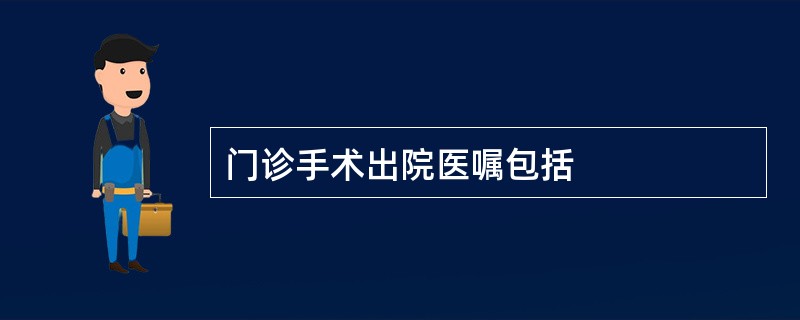 门诊手术出院医嘱包括